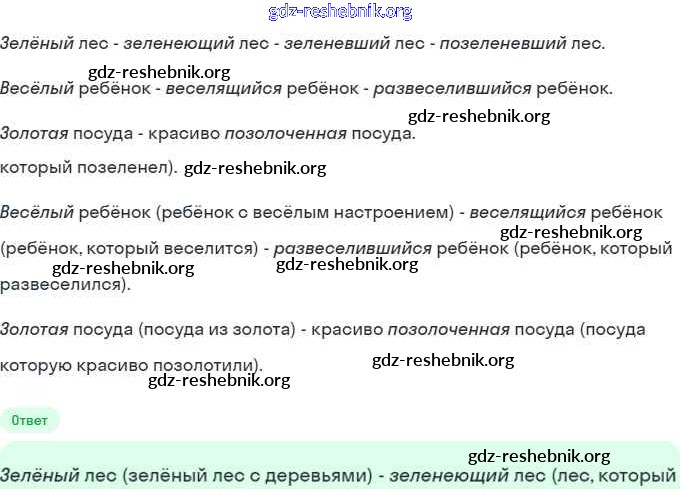 gdz-reshebnik.org

Зелёный лес - зеленеющий лес - зеленевший лес - позеленевший лес.

gdz-reshebnik.org

Весёлый ребёнок - веселящийся ребёнок - развеселившийся ребёнок.

gdz-reshebnik.org

Золотая посуда - красиво позолоченная посуда.

который позеленел). gdz-reshebnik.org

Весёлый ребёнок (ребёнок с весёлым настроением) - веселящийся ребёнок

gdz-reshebnik.org

(ребёнок, который веселится) - развеселившийся ребёнок (ребёнок, который

gdz-reshebnik.org gdz-reshebnik.org

развеселился).

Золотая посуда (посуда из золота) - красиво позолоченная посуда (посуда

которую красиво позолотили). gdz-reshebnik.org

gdz-reshebnik.org

Ответ

gdz-reshebnik.org

Зелёный лес (зелёный лес с деревьями) - зеленеющий лес (лес, который